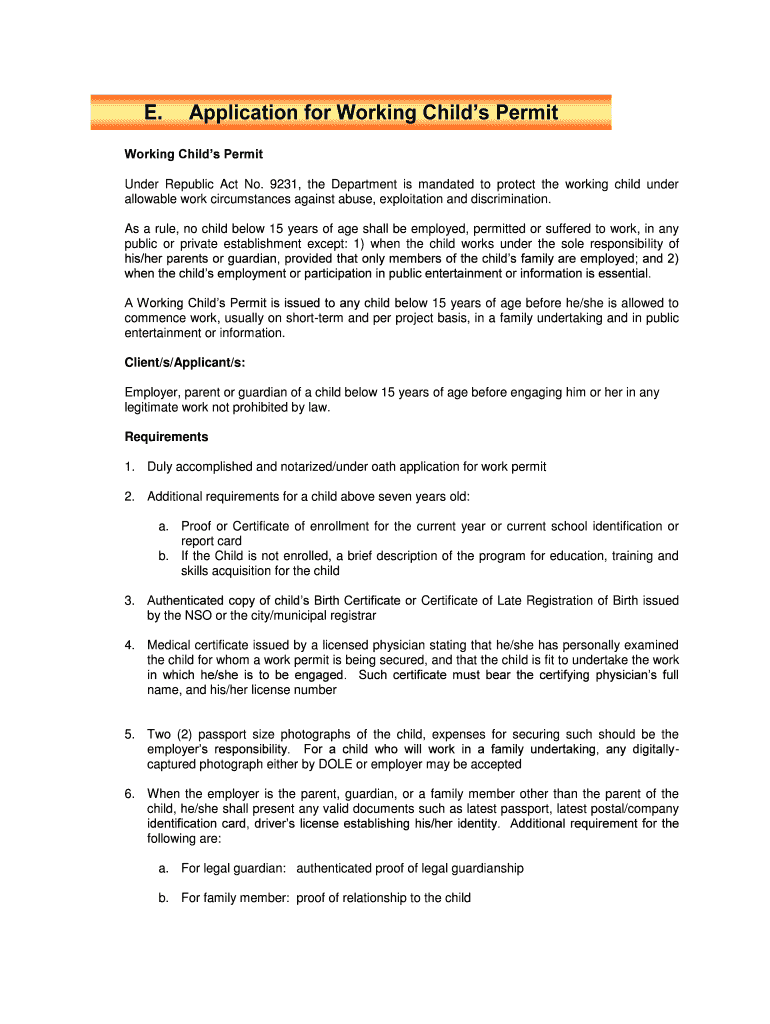 E. Application for Working Child's Permit

Working Child's Permit

Under Republic Act No. 9231, the Department is mandated to protect the working child under allowable work circumstances against abuse, exploitation and discrimination.

As a rule, no child below 15 years of age shall be employed, permitted or suffered to work, in any public or private establishment except: 1) when the child works under the sole responsibility of his/her parents or guardian, provided that only members of the child's family are employed; and 2) when the child's employment or participation in public entertainment or information is essential.

A Working Child's Permit is issued to any child below 15 years of age before he/she is allowed to commence work, usually on short-term and per project basis, in a family undertaking and in public entertainment or information.

Client/s/Applicant/s:

Employer, parent or guardian of a child below 15 years of age before engaging him or her in any legitimate work not prohibited by law.

Requirements

1. Duly accomplished and notarized/under oath application for work permit

2. Additional requirements for a child above seven years old:

a. Proof or Certificate of enrollment for the current year or current school identification or report card
b. If the Child is not enrolled, a brief description of the program for education, training and skills acquisition for the child

3. Authenticated copy of child's Birth Certificate or Certificate of Late Registration of Birth issued by the NSO or the city/municipal registrar

4. Medical certificate issued by a licensed physician stating that he/she has personally examined the child for whom a work permit is being secured, and that the child is fit to undertake the work in which he/she is to be engaged. Such certificate must bear the certifying physician's full name, and his/her license number

5. Two (2) passport size photographs of the child, expenses for securing such should be the employer's responsibility. For a child who will work in a family undertaking, any digitally-captured photograph either by DOLE or employer may be accepted

6. When the employer is the parent, guardian, or a family member other than the parent of the child, he/she shall present any valid documents such as latest passport, latest postal/company identification card, driver's license establishing his/her identity. Additional requirement for the following are:

a. For legal guardian: authenticated proof of legal guardianship

b. For family member: proof of relationship to the child